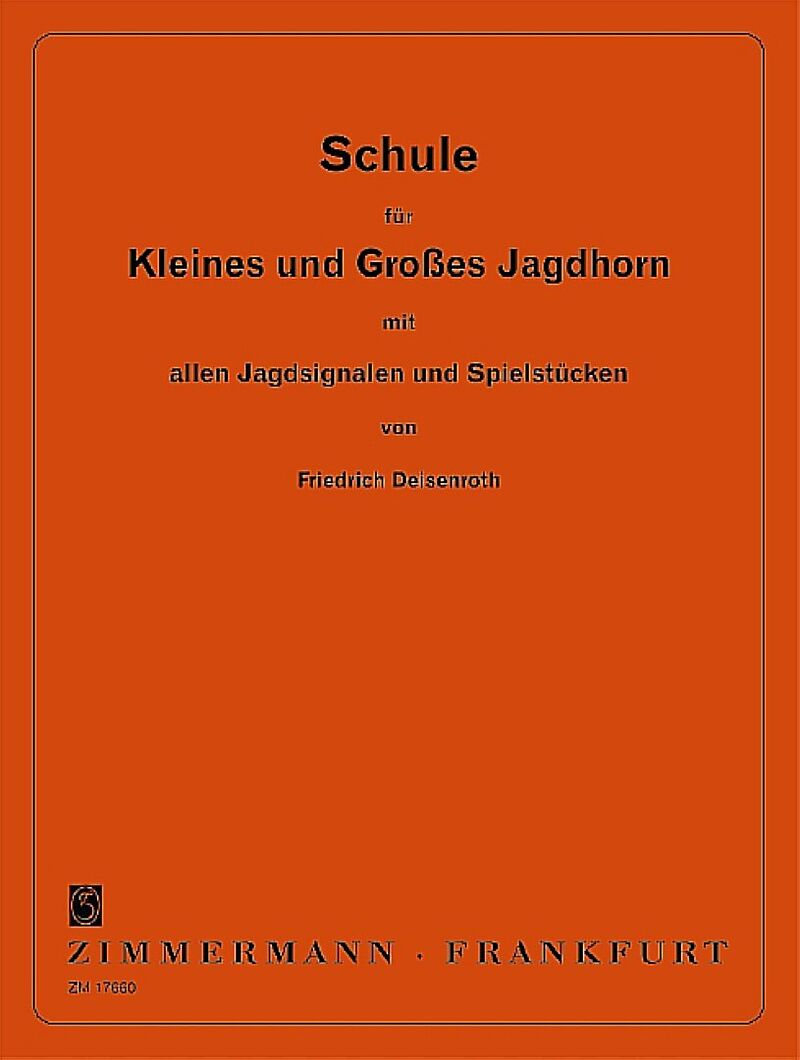 Schule

für

Kleines und Großes Jagdhorn

mit

allen Jagdsignalen und Spielstücken

von

Friedrich Deisenroth

ZIMMERMANN · FRANKFURT

ZM 17660